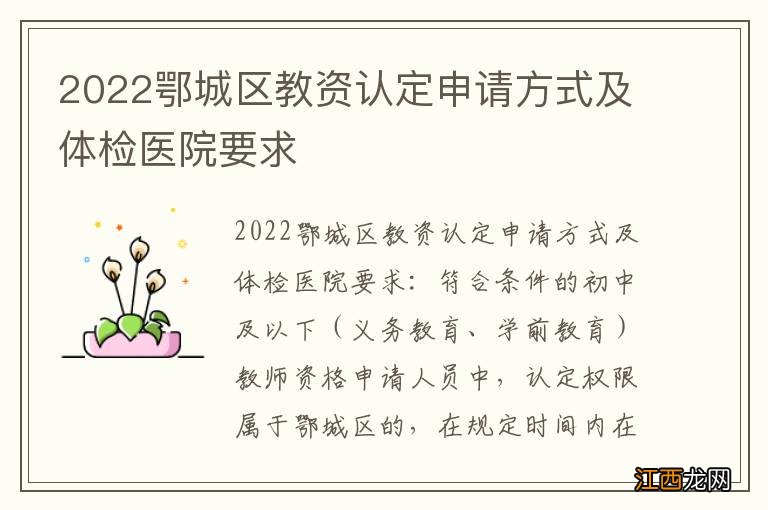 2022鄂城区教资认定申请方式及体检医院要求

2022鄂城区教资认定申请方式及体检医院要求：符合条件的初中及以下（义务教育、学前教育）教师资格申请人员中，认定权限属于鄂城区的，在规定时间内在

江西龙网